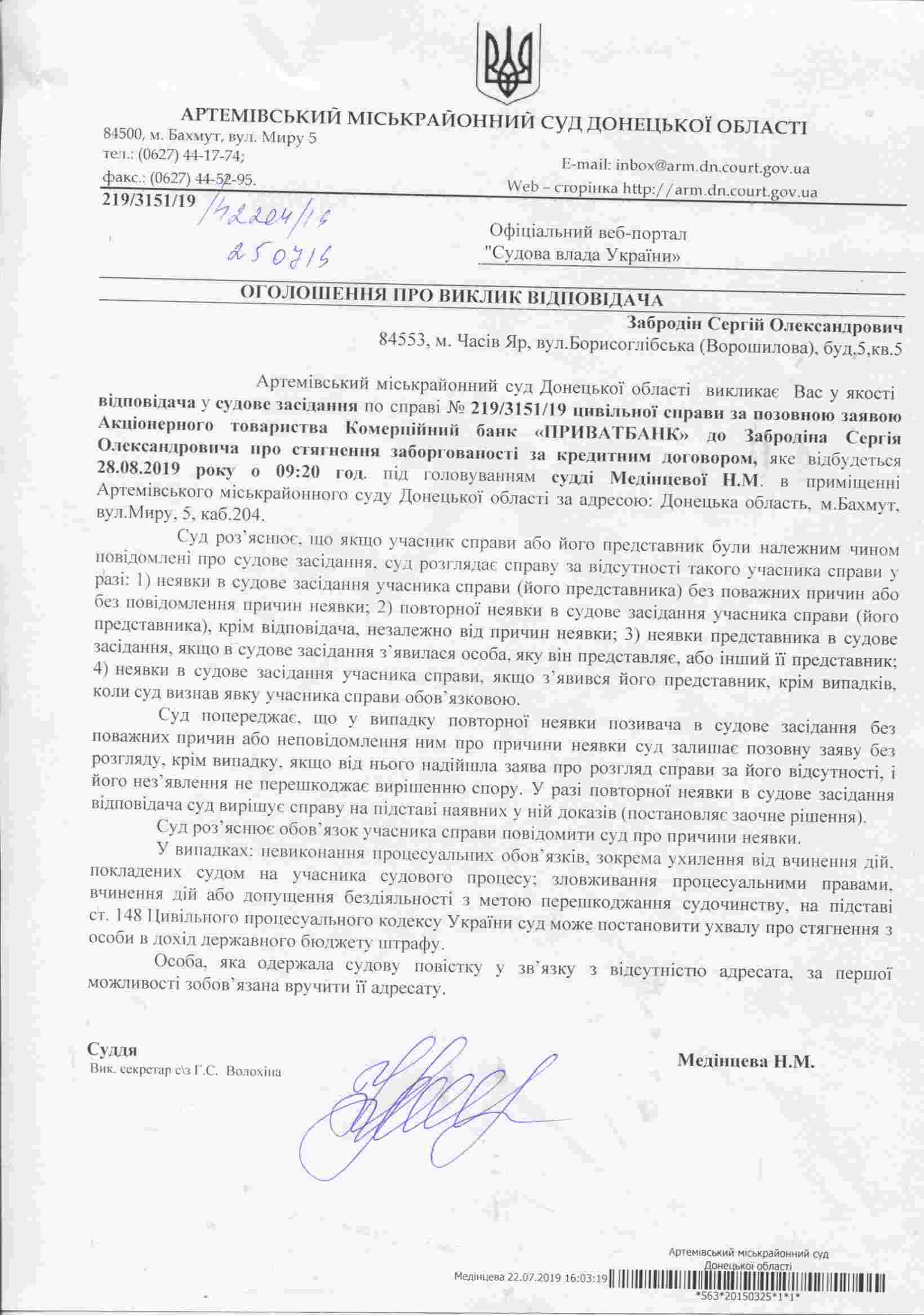 АРТЕМІВСЬКИЙ МІСЬКРАЙОННИЙ СУД ДОНЕЦЬКОЇ ОБЛАСТІ
84500, м. Бахмут, вул. Миру 5
тел.: (0627) 44-17-74;
факс.: (0627) 44-52-95.
E-mail: inbox@arm.dn.court.gov.ua
Web – сторінка http://arm.dn.court.gov.ua
219/3151/19 /42204/19
250719

Офіціальний веб-портал
"Судова влада України»

ОГОЛОШЕННЯ ПРО ВИКЛИК ВІДПОВІДАЧА
Забродін Сергій Олександрович
84553, м. Часів Яр, вул.Борисоглібська (Ворошилова), буд.5,кв.5

Артемівський міськрайонний суд Донецької області викликає Вас у якості відповідача у судове засідання по справі № 219/3151/19 цивільної справи за позовною заявою Акціонерного товариства Комерційний банк «ПРИВАТБАНК» до Забродіна Сергія Олександровича про стягнення заборгованості за кредитним договором, яке відбудеться 28.08.2019 року о 09:20 год. під головуванням судді Медінцевої Н.М. в приміщенні Артемівського міськрайонного суду Донецької області за адресою: Донецька область, м.Бахмут, вул.Миру, 5, каб.204.

Суд роз'яснює, що якщо учасник справи або його представник були належним чином повідомлені про судове засідання, суд розглядає справу за відсутності такого учасника справи у разі: 1) неявки в судове засідання учасника справи (його представника) без поважних причин або без повідомлення причин неявки; 2) повторної неявки в судове засідання учасника справи (його представника), крім відповідача, незалежно від причин неявки; 3) неявки представника в судове засідання, якщо в судове засідання з'явилася особа, яку він представляє, або інший її представник; 4) неявки в судове засідання учасника справи, якщо з'явився його представник, крім випадків, коли суд визнав явку учасника справи обов'язковою.

Суд попереджає, що у випадку повторної неявки позивача в судове засідання без поважних причин або неповідомлення ним про причини неявки суд залишає позовну заяву без розгляду, крім випадку, якщо від нього надійшла заява про розгляд справи за його відсутності, і його нез'явлення не перешкоджає вирішенню спору. У разі повторної неявки в судове засідання відповідача суд вирішує справу на підставі наявних у ній доказів (постановляє заочне рішення).

Суд роз'яснює обов'язок учасника справи повідомити суд про причини неявки.

У випадках: невиконання процесуальних обов'язків, зокрема ухилення від вчинення дій, покладених судом на учасника судового процесу; зловживання процесуальними правами, вчинення дій або допущення бездіяльності з метою перешкоджання судочинству, на підставі ст. 148 Цивільного процесуального кодексу України суд може постановити ухвалу про стягнення з особи в дохід державного бюджету штрафу.

Особа, яка одержала судову повістку у зв'язку з відсутністю адресата, за першої можливості зобов'язана вручити її адресату.

Суддя
Вик. секретар с\з Г.С. Волохіна
Медінцева Н.М.

Артемівський міськрайонний суд
Донецької області
Медінцева 22.07.2019 16:03:19
*563*20150325*1*1*